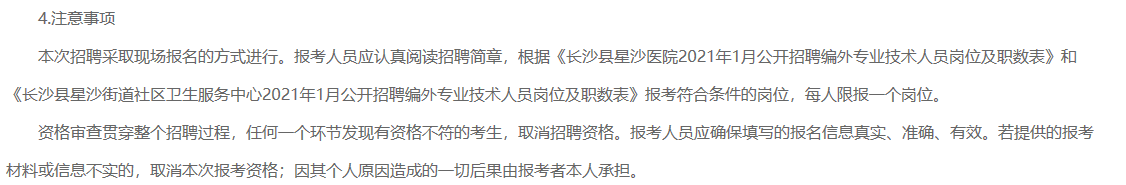 4.注意事项

本次招聘采取现场报名的方式进行。报考人员应认真阅读招聘简章，根据《长沙县星沙医院2021年1月公开招聘编外专业技术人员岗位及职数表》和《长沙县星沙街道社区卫生服务中心2021年1月公开招聘编外专业技术人员岗位及职数表》报考符合条件的岗位，每人限报一个岗位。

资格审查贯穿整个招聘过程，任何一个环节发现有资格不符的考生，取消招聘资格。报考人员应确保填写的报名信息真实、准确、有效。若提供的报考材料或信息不实的，取消本次报考资格；因其个人原因造成的一切后果由报考者本人承担。